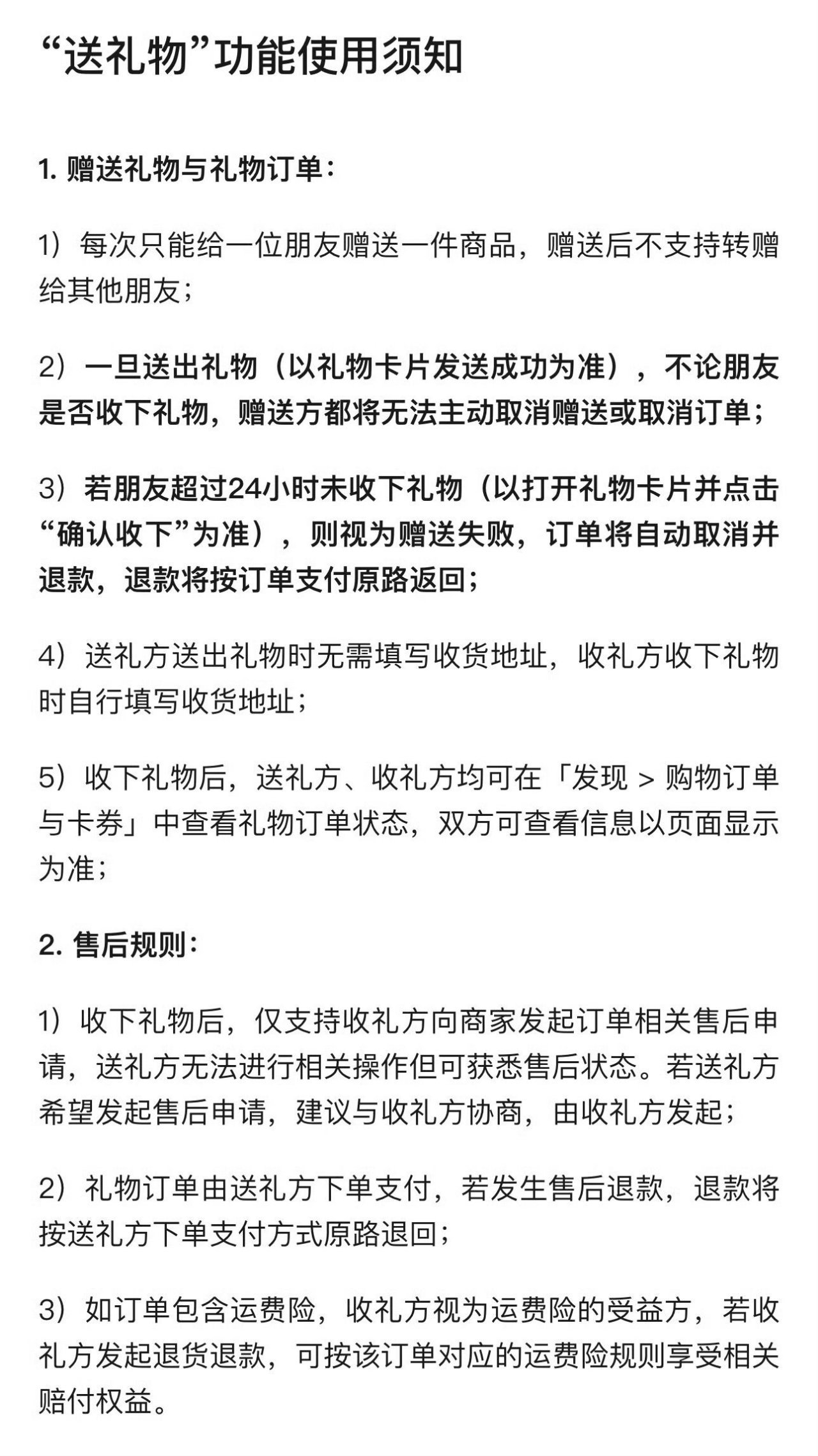 “送礼物”功能使用须知

1. 赠送礼物与礼物订单：

1）每次只能给一位朋友赠送一件商品，赠送后不支持转赠给其他朋友；

2）一旦送出礼物（以礼物卡片发送成功为准），不论朋友是否收下礼物，赠送方都将无法主动取消赠送或取消订单；

3）若朋友超过24小时未收下礼物（以打开礼物卡片并点击“确认收下”为准），则视为赠送失败，订单将自动取消并退款，退款将按订单支付原路返回；

4）送礼方送出礼物时无需填写收货地址，收礼方收下礼物时自行填写收货地址；

5）收下礼物后，送礼方、收礼方均可在「发现 > 购物订单与卡券」中查看礼物订单状态，双方可查看信息以页面显示为准；

2. 售后规则：

1）收下礼物后，仅支持收礼方向商家发起订单相关售后申请，送礼方无法进行相关操作但可获悉售后状态。若送礼方希望发起售后申请，建议与收礼方协商，由收礼方发起；

2）礼物订单由送礼方下单支付，若发生售后退款，退款将按送礼方下单支付方式原路退回；

3）如订单包含运费险，收礼方视为运费险的受益方，若收礼方发起退货退款，可按该订单对应的运费险规则享受相关赔付权益。